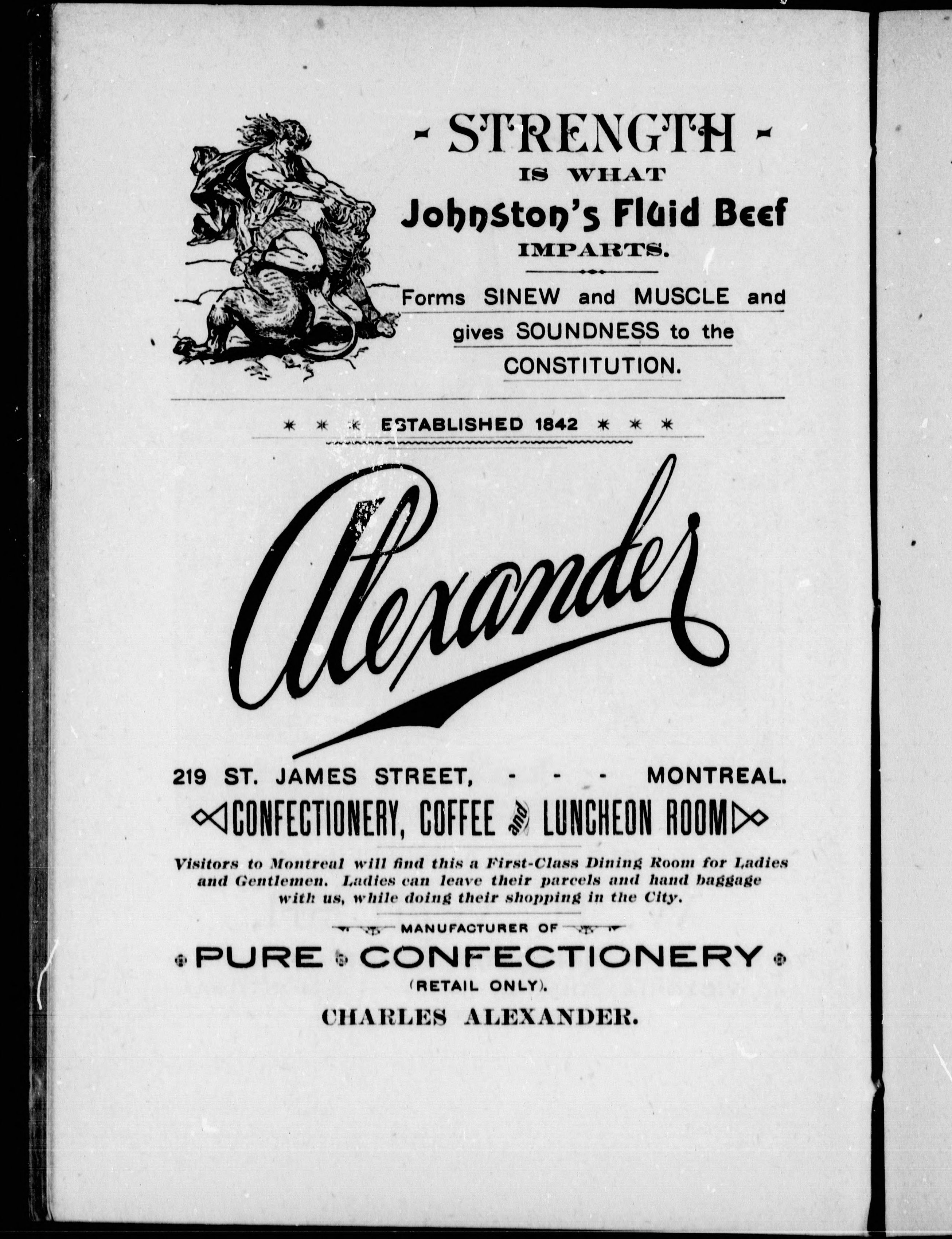 - STRENGTH -
IS WHAT
Johnston's Fluid Beef
IMPARTS.

Forms SINEW and MUSCLE and gives SOUNDNESS to the CONSTITUTION.

* * * ESTABLISHED 1842 * * *

Alexander

219 ST. JAMES STREET, - - - MONTREAL.

CONFECTIONERY, COFFEE and LUNCHEON ROOM

Visitors to Montreal will find this a First-Class Dining Room for Ladies and Gentlemen. Ladies can leave their parcels and hand baggage with us, while doing their shopping in the City.

MANUFACTURER OF
PURE CONFECTIONERY
(RETAIL ONLY).
CHARLES ALEXANDER.